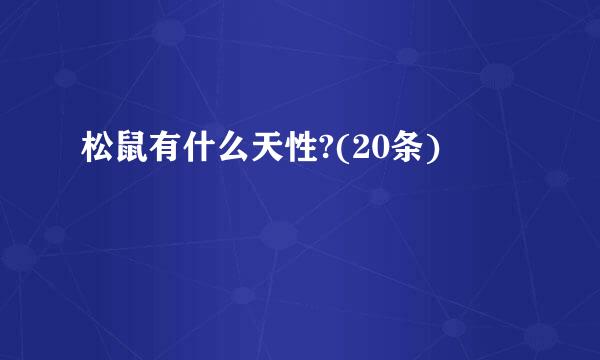 松鼠有什么天性?(20条)